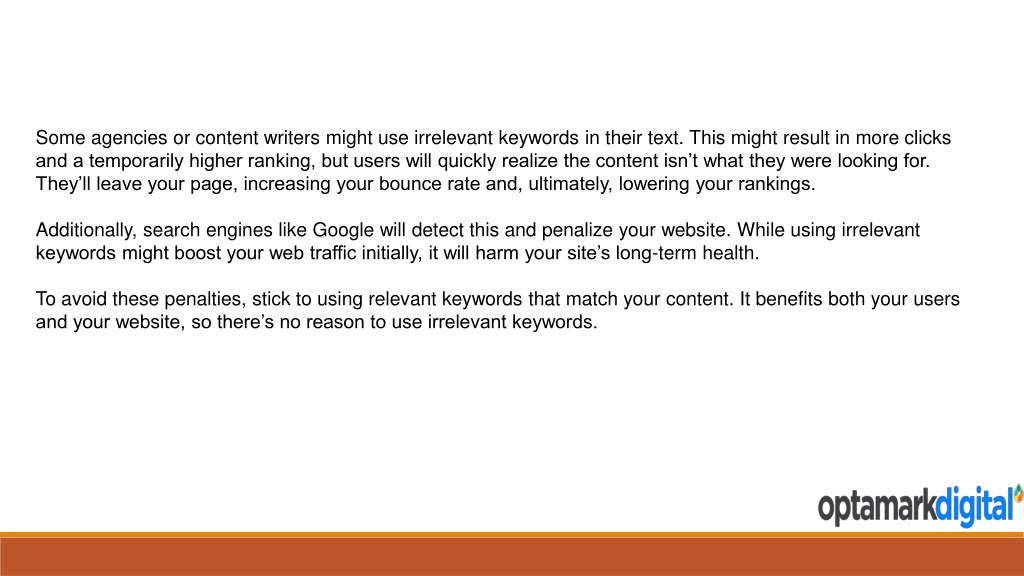 Some agencies or content writers might use irrelevant keywords in their text. This might result in more clicks and a temporarily higher ranking, but users will quickly realize the content isn’t what they were looking for. They’ll leave your page, increasing your bounce rate and, ultimately, lowering your rankings.

Additionally, search engines like Google will detect this and penalize your website. While using irrelevant keywords might boost your web traffic initially, it will harm your site’s long-term health.

To avoid these penalties, stick to using relevant keywords that match your content. It benefits both your users and your website, so there’s no reason to use irrelevant keywords.

optamarkdigital